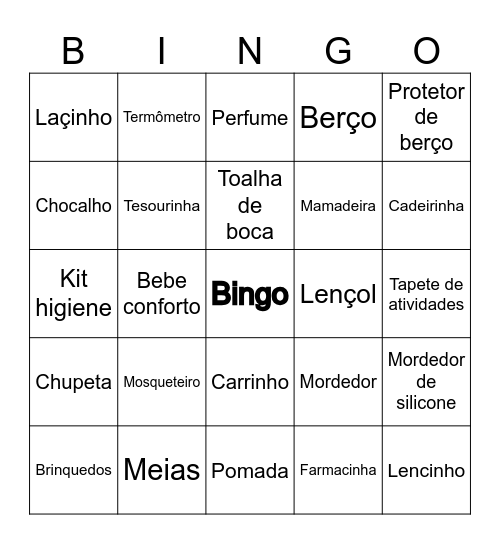 | B | I | N | G | O |
|---|---|---|---|---|
| Laçinho | Termômetro | Perfume | Berço | Protetor de berço |
| Chocalho | Tesourinha | Toalha de boca | Mamadeira | Cadeirinha |
| Kit higiene | Bebe conforto | Bingo | Lençol | Tapete de atividades |
| Chupeta | Mosqueteiro | Carrinho | Mordedor | Mordedor de silicone |
| Brinquedos | Meias | Pomada | Farmacinha | Lencinho |